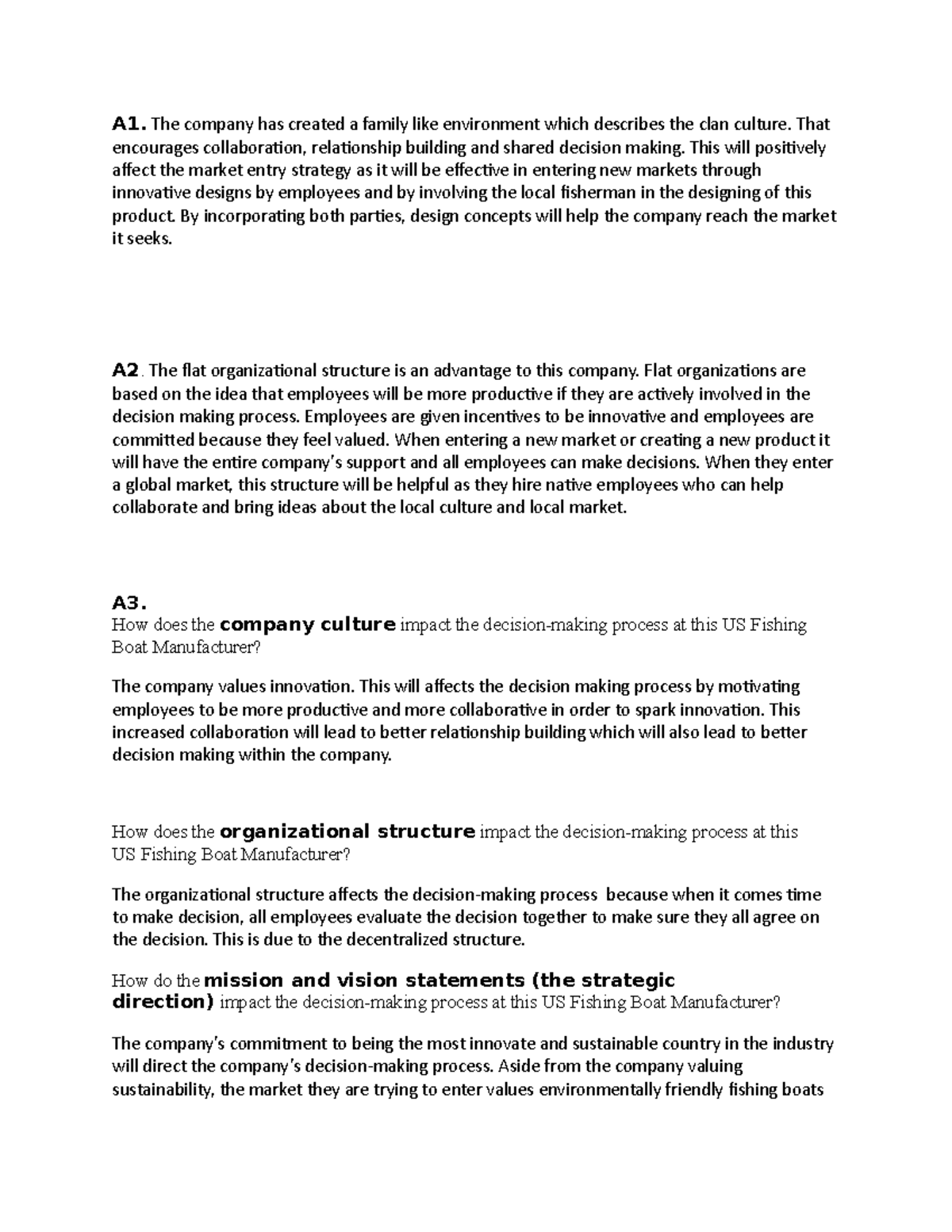 A1. The company has created a family like environment which describes the clan culture. That encourages collaboration, relationship building and shared decision making. This will positively affect the market entry strategy as it will be effective in entering new markets through innovative designs by employees and by involving the local fisherman in the designing of this product. By incorporating both parties, design concepts will help the company reach the market it seeks.

A2. The flat organizational structure is an advantage to this company. Flat organizations are based on the idea that employees will be more productive if they are actively involved in the decision making process. Employees are given incentives to be innovative and employees are committed because they feel valued. When entering a new market or creating a new product it will have the entire company's support and all employees can make decisions. When they enter a global market, this structure will be helpful as they hire native employees who can help collaborate and bring ideas about the local culture and local market.

A3.
How does the company culture impact the decision-making process at this US Fishing Boat Manufacturer?

The company values innovation. This will affects the decision making process by motivating employees to be more productive and more collaborative in order to spark innovation. This increased collaboration will lead to better relationship building which will also lead to better decision making within the company.

How does the organizational structure impact the decision-making process at this US Fishing Boat Manufacturer?

The organizational structure affects the decision-making process because when it comes time to make decision, all employees evaluate the decision together to make sure they all agree on the decision. This is due to the decentralized structure.

How do the mission and vision statements (the strategic direction) impact the decision-making process at this US Fishing Boat Manufacturer?

The company's commitment to being the most innovate and sustainable country in the industry will direct the company's decision-making process. Aside from the company valuing sustainability, the market they are trying to enter values environmentally friendly fishing boats